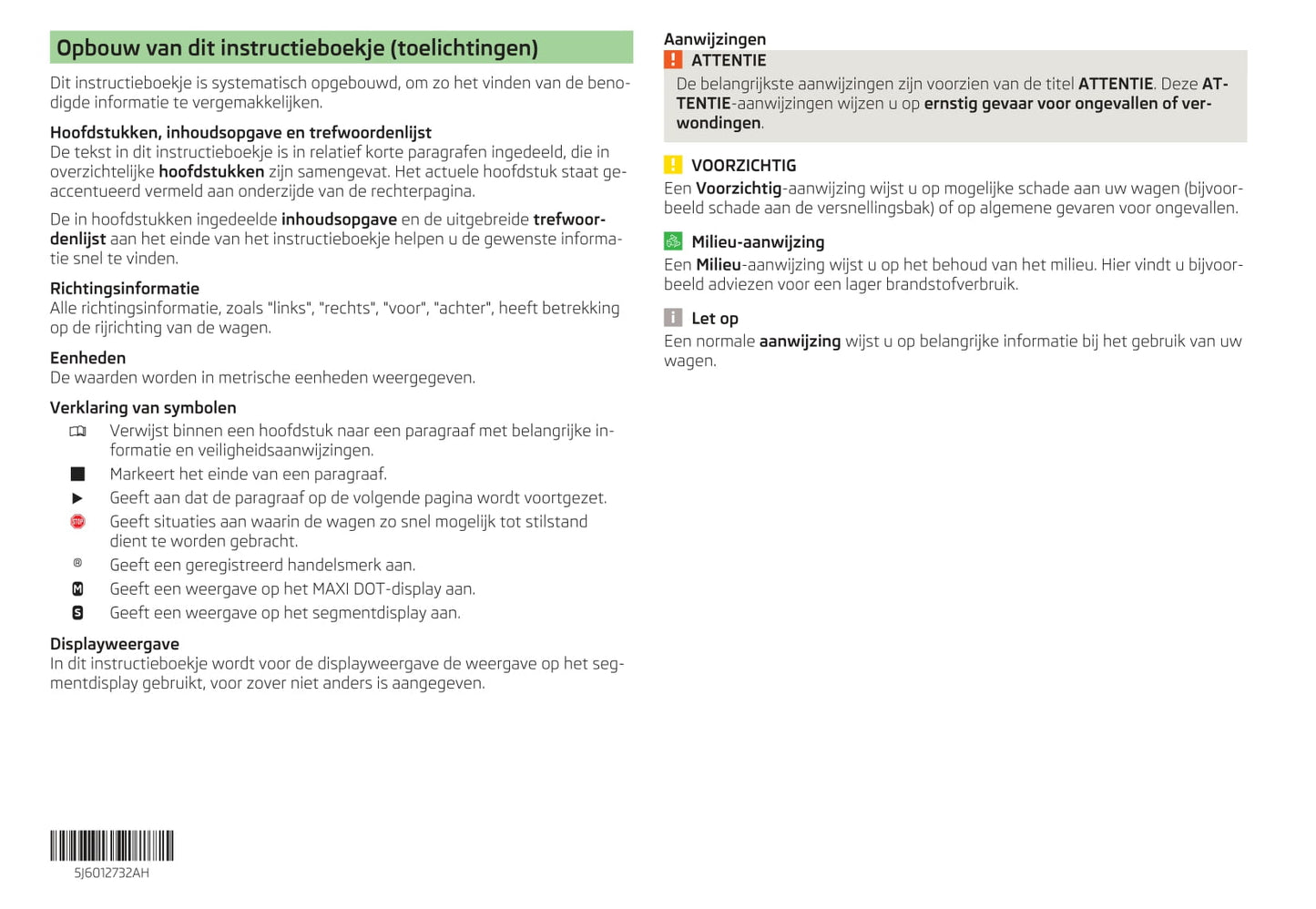 Opbouw van dit instructieboekje (toelichtingen)

Dit instructieboekje is systematisch opgebouwd, om zo het vinden van de benodigde informatie te vergemakkelijken.

Hoofdstukken, inhoudsopgave en trefwoordenlijst
De tekst in dit instructieboekje is in relatief korte paragrafen ingedeeld, die in overzichtelijke hoofdstukken zijn samengevat. Het actuele hoofdstuk staat geaccentueerd vermeld aan onderzijde van de rechterpagina.

De in hoofdstukken ingedeelde inhoudsopgave en de uitgebreide trefwoordenlijst aan het einde van het instructieboekje helpen u de gewenste informatie snel te vinden.

Richtingsinformatie
Alle richtingsinformatie, zoals "links", "rechts", "voor", "achter", heeft betrekking op de rijrichting van de wagen.

Eenheden
De waarden worden in metrische eenheden weergegeven.

Verklaring van symbolen
Verwijst binnen een hoofdstuk naar een paragraaf met belangrijke informatie en veiligheidsaanwijzingen.
Markeert het einde van een paragraaf.
Geeft aan dat de paragraaf op de volgende pagina wordt voortgezet.
STOP Geeft situaties aan waarin de wagen zo snel mogelijk tot stilstand dient te worden gebracht.
® Geeft een geregistreerd handelsmerk aan.
M Geeft een weergave op het MAXI DOT-display aan.
S Geeft een weergave op het segmentdisplay aan.

Displayweergave
In dit instructieboekje wordt voor de displayweergave de weergave op het segmentdisplay gebruikt, voor zover niet anders is aangegeven.

5J6012732AH

Aanwijzingen
! ATTENTIE
De belangrijkste aanwijzingen zijn voorzien van de titel ATTENTIE. Deze ATTENTIE-aanwijzingen wijzen u op ernstig gevaar voor ongevallen of verwondingen.

! VOORZICHTIG
Een Voorzichtig-aanwijzing wijst u op mogelijke schade aan uw wagen (bijvoorbeeld schade aan de versnellingsbak) of op algemene gevaren voor ongevallen.

Milieu-aanwijzing
Een Milieu-aanwijzing wijst u op het behoud van het milieu. Hier vindt u bijvoorbeeld adviezen voor een lager brandstofverbruik.

i Let op
Een normale aanwijzing wijst u op belangrijke informatie bij het gebruik van uw wagen.